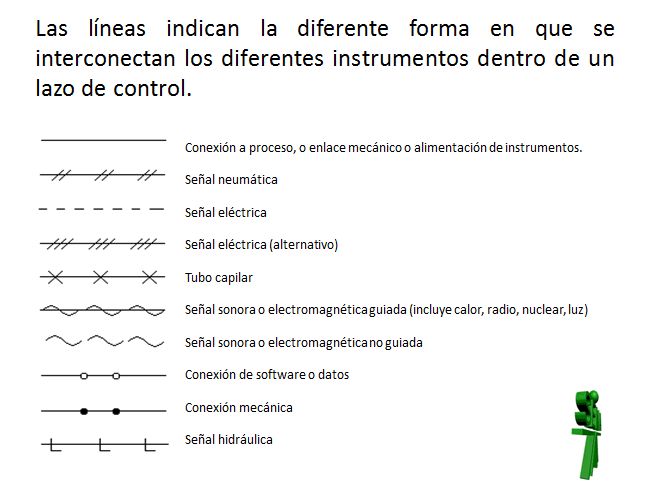 Las líneas indican la diferente forma en que se interconectan los diferentes instrumentos dentro de un lazo de control.

Conexión a proceso, o enlace mecánico o alimentación de instrumentos.

Señal neumática

Señal eléctrica

Señal eléctrica (alternativo)

Tubo capilar

Señal sonora o electromagnética guiada (incluye calor, radio, nuclear, luz)

Señal sonora o electromagnética no guiada

Conexión de software o datos

Conexión mecánica

Señal hidráulica